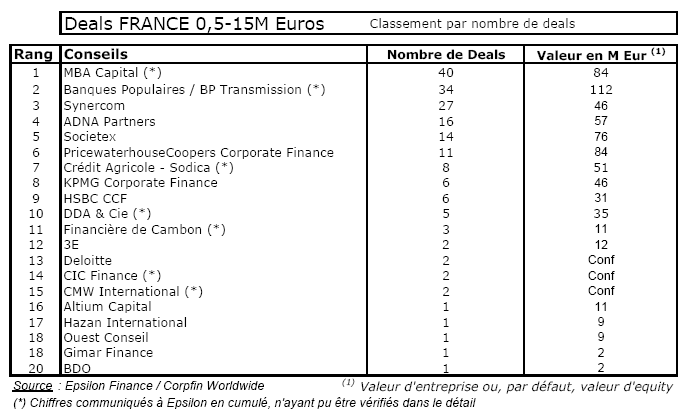 Deals FRANCE 0,5-15M Euros Classement par nombre de deals

| Rang | Conseils | Nombre de Deals | Valeur en M Eur $^{(1)}$ |
|---|---|---|---|
| 1 | MBA Capital (*) | 40 | 84 |
| 2 | Banques Populaires / BP Transmission (*) | 34 | 112 |
| 3 | Synercom | 27 | 46 |
| 4 | ADNA Partners | 16 | 57 |
| 5 | Societex | 14 | 76 |
| 6 | PricewaterhouseCoopers Corporate Finance | 11 | 84 |
| 7 | Crédit Agricole - Sodica (*) | 8 | 51 |
| 8 | KPMG Corporate Finance | 6 | 46 |
| 9 | HSBC CCF | 6 | 31 |
| 10 | DDA & Cie (*) | 5 | 35 |
| 11 | Financière de Cambon (*) | 3 | 11 |
| 12 | 3E | 2 | 12 |
| 13 | Deloitte | 2 | Conf |
| 14 | CIC Finance (*) | 2 | Conf |
| 15 | CMW International (*) | 2 | Conf |
| 16 | Altium Capital | 1 | 11 |
| 17 | Hazan International | 1 | 9 |
| 18 | Ouest Conseil | 1 | 9 |
| 18 | Gimar Finance | 1 | 2 |
| 20 | BDO | 1 | 2 |

Source : Epsilon Finance / Corpfin Worldwide $^{(1)}$ Valeur d'entreprise ou, par défaut, valeur d'equity
(*) Chiffres communiqués à Epsilon en cumulé, n'ayant pu être vérifiés dans le détail